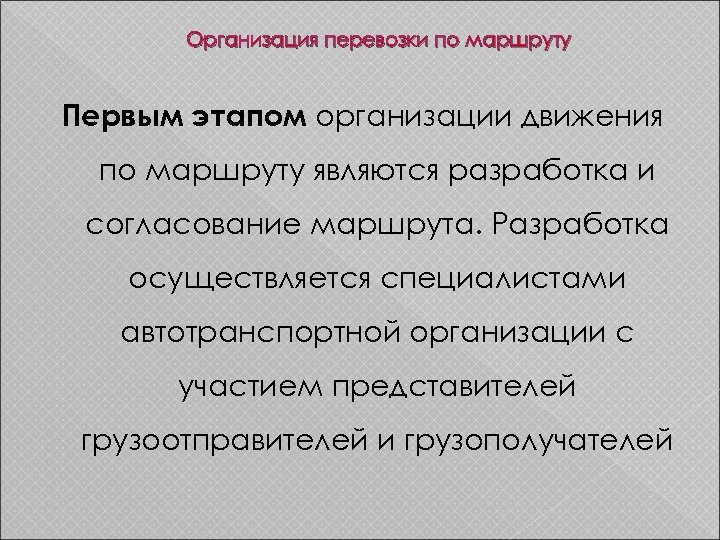 Организация перевозки по маршруту

Первым этапом организации движения по маршруту являются разработка и согласование маршрута. Разработка осуществляется специалистами автотранспортной организации с участием представителей грузоотправителей и грузополучателей